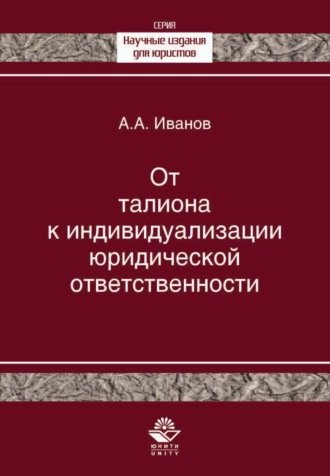 СЕРИЯ
Научные издания для юристов

А.А. Иванов

От талиона к индивидуализации юридической ответственности

ЮНИТИ
UNITY